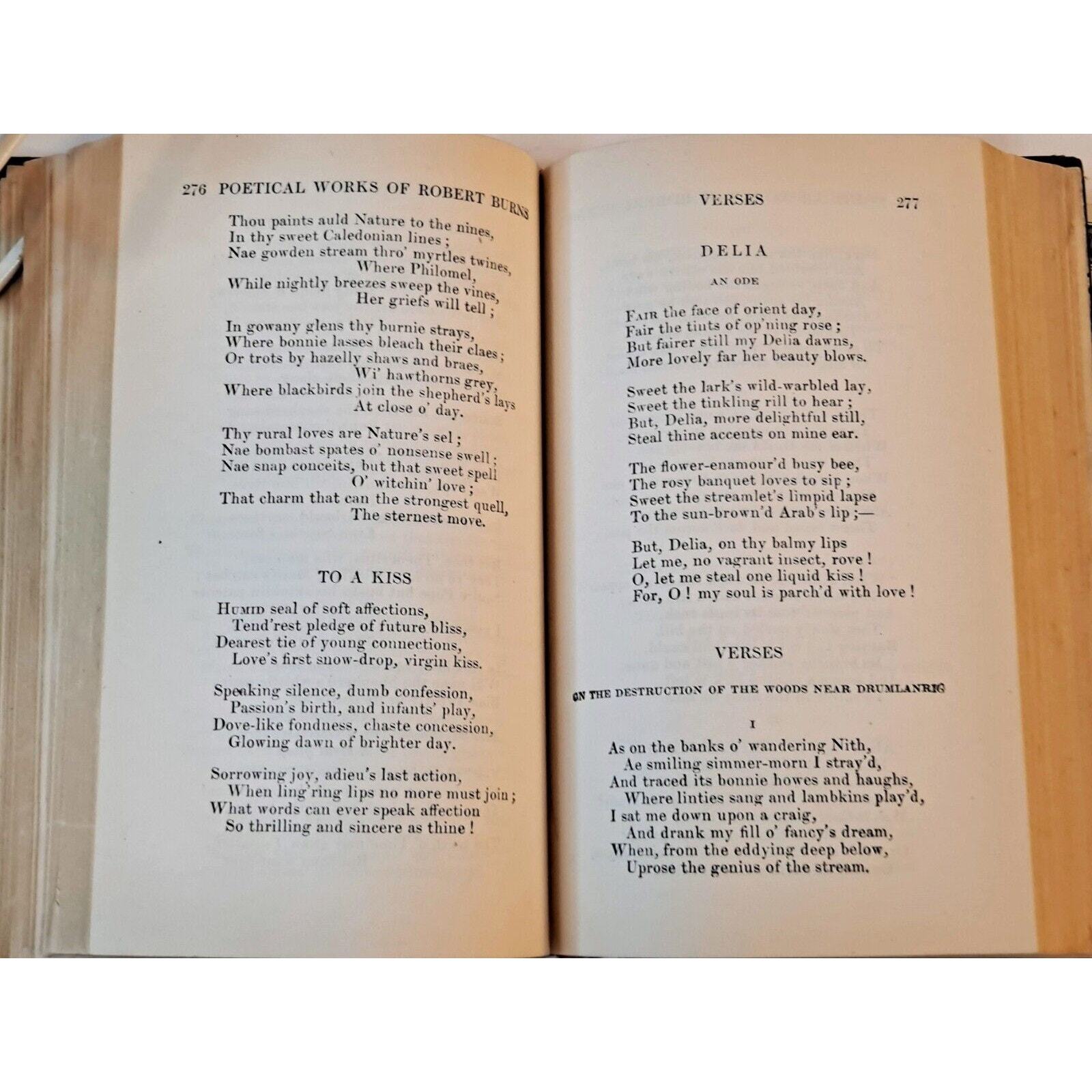 276 POETICAL WORKS OF ROBERT BURNS

Thou paints auld Nature to the nines,
In thy sweet Caledonian lines;
Nae gowden stream thro' myrtles twines,
Where Philomel,
While nightly breezes sweep the vines,
Her griefs will tell;

In gowany glens thy burnie strays,
Where bonnie lasses bleach their claes;
Or trots by hazelly shaws and braes,
Wi' hawthorns grey,
Where blackbirds join the shepherd's lays
At close o' day.

Thy rural loves are Nature's sel;
Nae bombast spates o' nonsense swell;
Nae snap conceits, but that sweet spell
O' witchin' love;
That charm that can the strongest quell,
The sternest move.

TO A KISS

Humid seal of soft affections,
Tend'rest pledge of future bliss,
Dearest tie of young connections,
Love's first snow-drop, virgin kiss.

Speaking silence, dumb confession,
Passion's birth, and infants' play,
Dove-like fondness, chaste concession,
Glowing dawn of brighter day.

Sorrowing joy, adieu's last action,
When ling'ring lips no more must join;
What words can ever speak affection
So thrilling and sincere as thine!

VERSES 277

DELIA

AN ODE

Fair the face of orient day,
Fair the tints of op'ning rose;
But fairer still my Delia dawns,
More lovely far her beauty blows.

Sweet the lark's wild-warbled lay,
Sweet the tinkling rill to hear;
But, Delia, more delightful still,
Steal thine accents on mine ear.

The flower-enamour'd busy bee,
The rosy banquet loves to sip;
Sweet the streamlet's limpid lapse
To the sun-brown'd Arab's lip;—

But, Delia, on thy balmy lips
Let me, no vagrant insect, rove!
O, let me steal one liquid kiss!
For, O! my soul is parch'd with love!

VERSES

ON THE DESTRUCTION OF THE WOODS NEAR DRUMLANRIG

I

As on the banks o' wandering Nith,
Ae smiling simmer-morn I stray'd,
And traced its bonnie howes and haughs,
Where linties sang and lambkins play'd,
I sat me down upon a craig,
And drank my fill o' fancy's dream,
When, from the eddying deep below,
Uprose the genius of the stream.